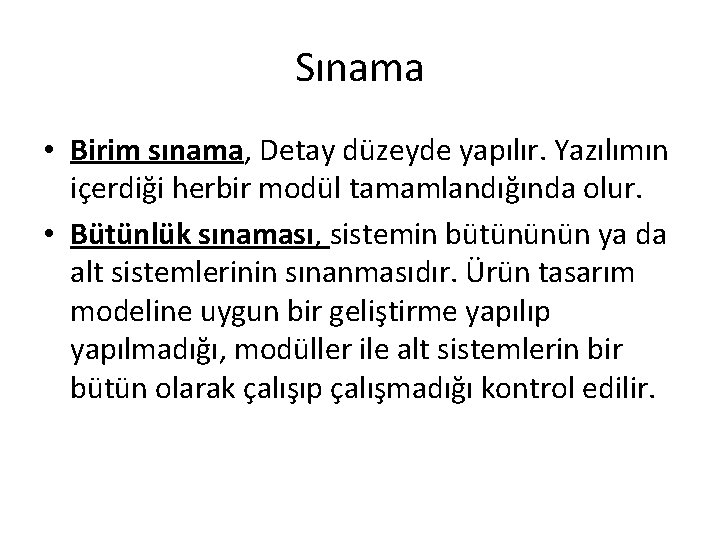 Sınama

• Birim sınama, Detay düzeyde yapılır. Yazılımın içerdiği herbir modül tamamlandığında olur.

• Bütünlük sınaması, sistemin bütününün ya da alt sistemlerinin sınanmasıdır. Ürün tasarım modeline uygun bir geliştirme yapılıp yapılmadığı, modüller ile alt sistemlerin bir bütün olarak çalışıp çalışmadığı kontrol edilir.